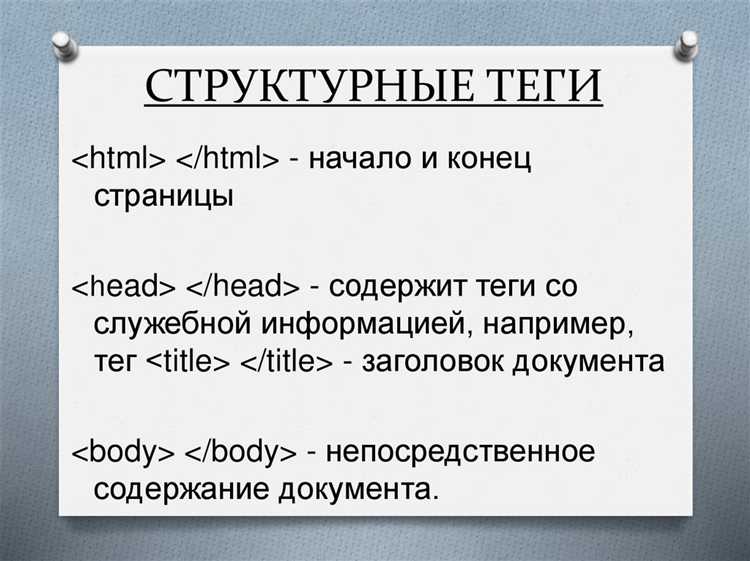 СТРУКТУРНЫЕ ТЕГИ

<html> </html> - начало и конец страницы

<head> </head> - содержит теги со служебной информацией, например, тег <title> </title> - заголовок документа

<body> </body> - непосредственное содержание документа.